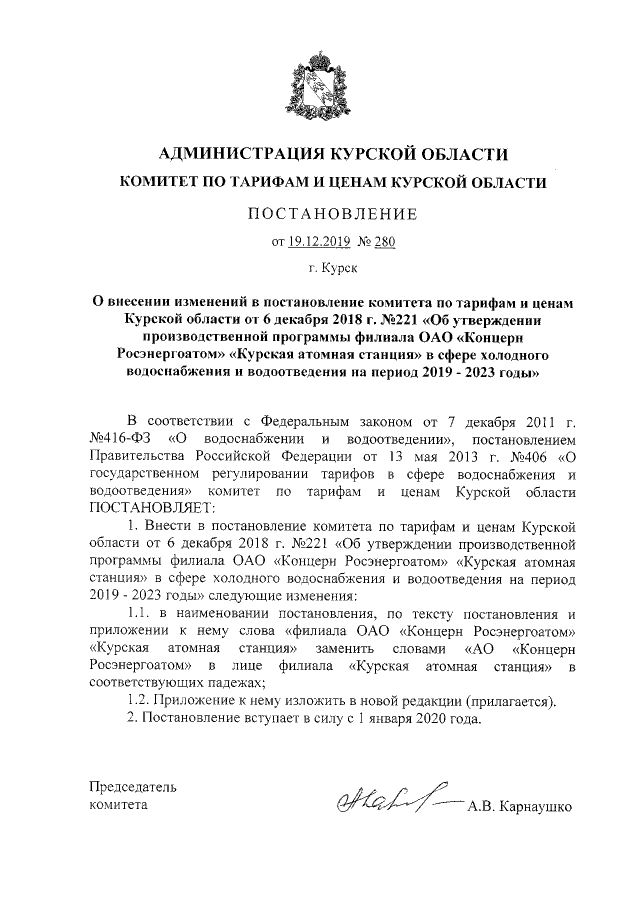 АДМИНИСТРАЦИЯ КУРСКОЙ ОБЛАСТИ

КОМИТЕТ ПО ТАРИФАМ И ЦЕНАМ КУРСКОЙ ОБЛАСТИ

ПОСТАНОВЛЕНИЕ

от 19.12.2019 № 280

г. Курск

О внесении изменений в постановление комитета по тарифам и ценам Курской области от 6 декабря 2018 г. №221 «Об утверждении производственной программы филиала ОАО «Концерн Росэнергоатом» «Курская атомная станция» в сфере холодного водоснабжения и водоотведения на период 2019 - 2023 годы»

В соответствии с Федеральным законом от 7 декабря 2011 г. №416-ФЗ «О водоснабжении и водоотведении», постановлением Правительства Российской Федерации от 13 мая 2013 г. №406 «О государственном регулировании тарифов в сфере водоснабжения и водоотведения» комитет по тарифам и ценам Курской области ПОСТАНОВЛЯЕТ:

1. Внести в постановление комитета по тарифам и ценам Курской области от 6 декабря 2018 г. №221 «Об утверждении производственной программы филиала ОАО «Концерн Росэнергоатом» «Курская атомная станция» в сфере холодного водоснабжения и водоотведения на период 2019 - 2023 годы» следующие изменения:

1.1. в наименовании постановления, по тексту постановления и приложении к нему слова «филиала ОАО «Концерн Росэнергоатом» «Курская атомная станция» заменить словами «АО «Концерн Росэнергоатом» в лице филиала «Курская атомная станция» в соответствующих падежах;

1.2. Приложение к нему изложить в новой редакции (прилагается).

2. Постановление вступает в силу с 1 января 2020 года.

Председатель комитета

А.В. Карнаушко